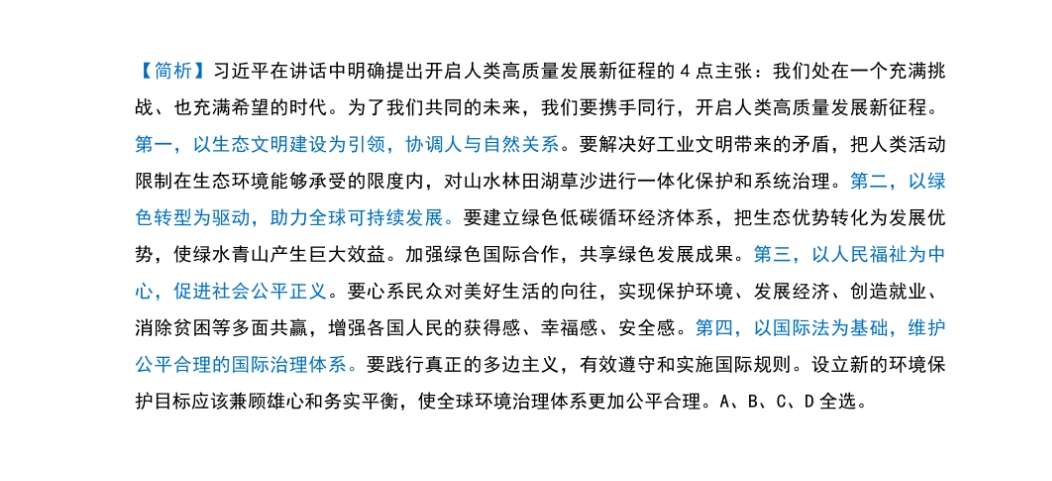 【简析】习近平在讲话中明确提出开启人类高质量发展新征程的 4 点主张：我们处在一个充满挑战、也充满希望的时代。为了我们共同的未来，我们要携手同行，开启人类高质量发展新征程。第一，以生态文明建设为引领，协调人与自然关系。要解决好工业文明带来的矛盾，把人类活动限制在生态环境能够承受的限度内，对山水林田湖草沙进行一体化保护和系统治理。第二，以绿色转型为驱动，助力全球可持续发展。要建立绿色低碳循环经济体系，把生态优势转化为发展优势，使绿水青山产生巨大效益。加强绿色国际合作，共享绿色发展成果。第三，以人民福祉为中心，促进社会公平正义。要心系民众对美好生活的向往，实现保护环境、发展经济、创造就业、消除贫困等多面共赢，增强各国人民的获得感、幸福感、安全感。第四，以国际法为基础，维护公平合理的国际治理体系。要践行真正的多边主义，有效遵守和实施国际规则。设立新的环境保护目标应该兼顾雄心和务实平衡，使全球环境治理体系更加公平合理。A、B、C、D 全选。